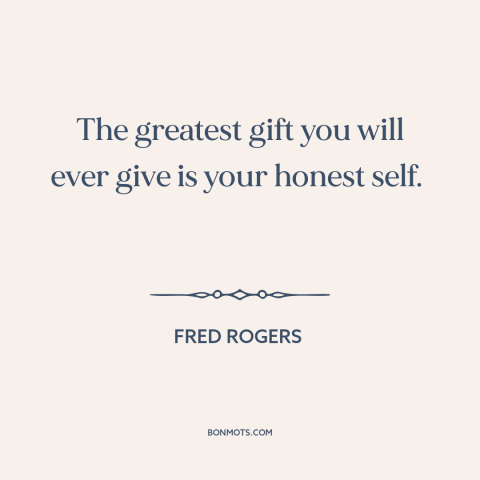 The greatest gift you will ever give is your honest self.

FRED ROGERS

BONMOTS.COM